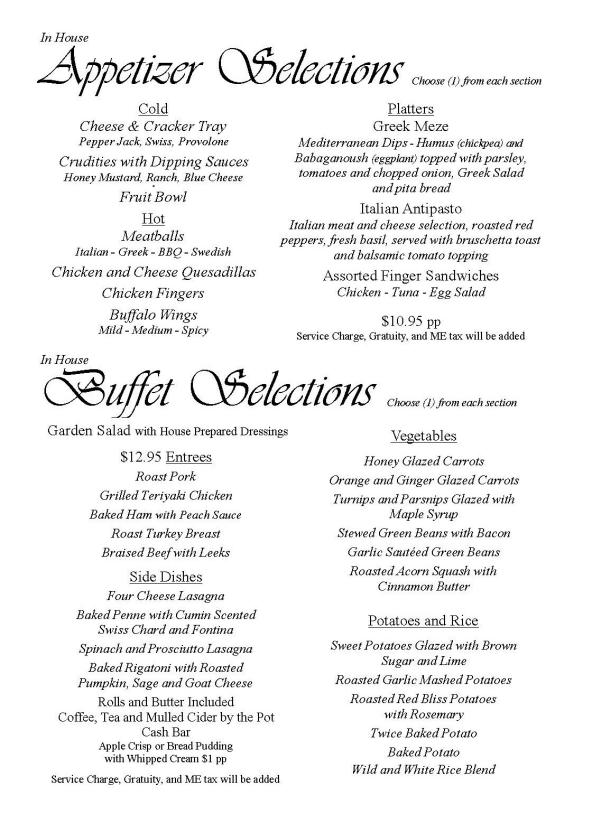 In House

Appetizer Selections Choose (1) from each section

Cold
Cheese & Cracker Tray
Pepper Jack, Swiss, Provolone
Crudities with Dipping Sauces
Honey Mustard, Ranch, Blue Cheese
Fruit Bowl
Hot
Meatballs
Italian - Greek - BBQ - Swedish
Chicken and Cheese Quesadillas
Chicken Fingers
Buffalo Wings
Mild - Medium - Spicy

Platters
Greek Meze
Mediterranean Dips - Humus (chickpea) and Babaganoush (eggplant) topped with parsley, tomatoes and chopped onion, Greek Salad and pita bread
Italian Antipasto
Italian meat and cheese selection, roasted red peppers, fresh basil, served with bruschetta toast and balsamic tomato topping
Assorted Finger Sandwiches
Chicken - Tuna - Egg Salad

$10.95 pp
Service Charge, Gratuity, and ME tax will be added

In House

Buffet Selections Choose (1) from each section

Garden Salad with House Prepared Dressings

$12.95 Entrees
Roast Pork
Grilled Teriyaki Chicken
Baked Ham with Peach Sauce
Roast Turkey Breast
Braised Beef with Leeks

Side Dishes
Four Cheese Lasagna
Baked Penne with Cumin Scented Swiss Chard and Fontina
Spinach and Prosciutto Lasagna
Baked Rigatoni with Roasted Pumpkin, Sage and Goat Cheese
Rolls and Butter Included
Coffee, Tea and Mulled Cider by the Pot
Cash Bar
Apple Crisp or Bread Pudding with Whipped Cream $1 pp

Service Charge, Gratuity, and ME tax will be added

Vegetables
Honey Glazed Carrots
Orange and Ginger Glazed Carrots
Turnips and Parsnips Glazed with Maple Syrup
Stewed Green Beans with Bacon
Garlic Sautéed Green Beans
Roasted Acorn Squash with Cinnamon Butter

Potatoes and Rice
Sweet Potatoes Glazed with Brown Sugar and Lime
Roasted Garlic Mashed Potatoes
Roasted Red Bliss Potatoes with Rosemary
Twice Baked Potato
Baked Potato
Wild and White Rice Blend